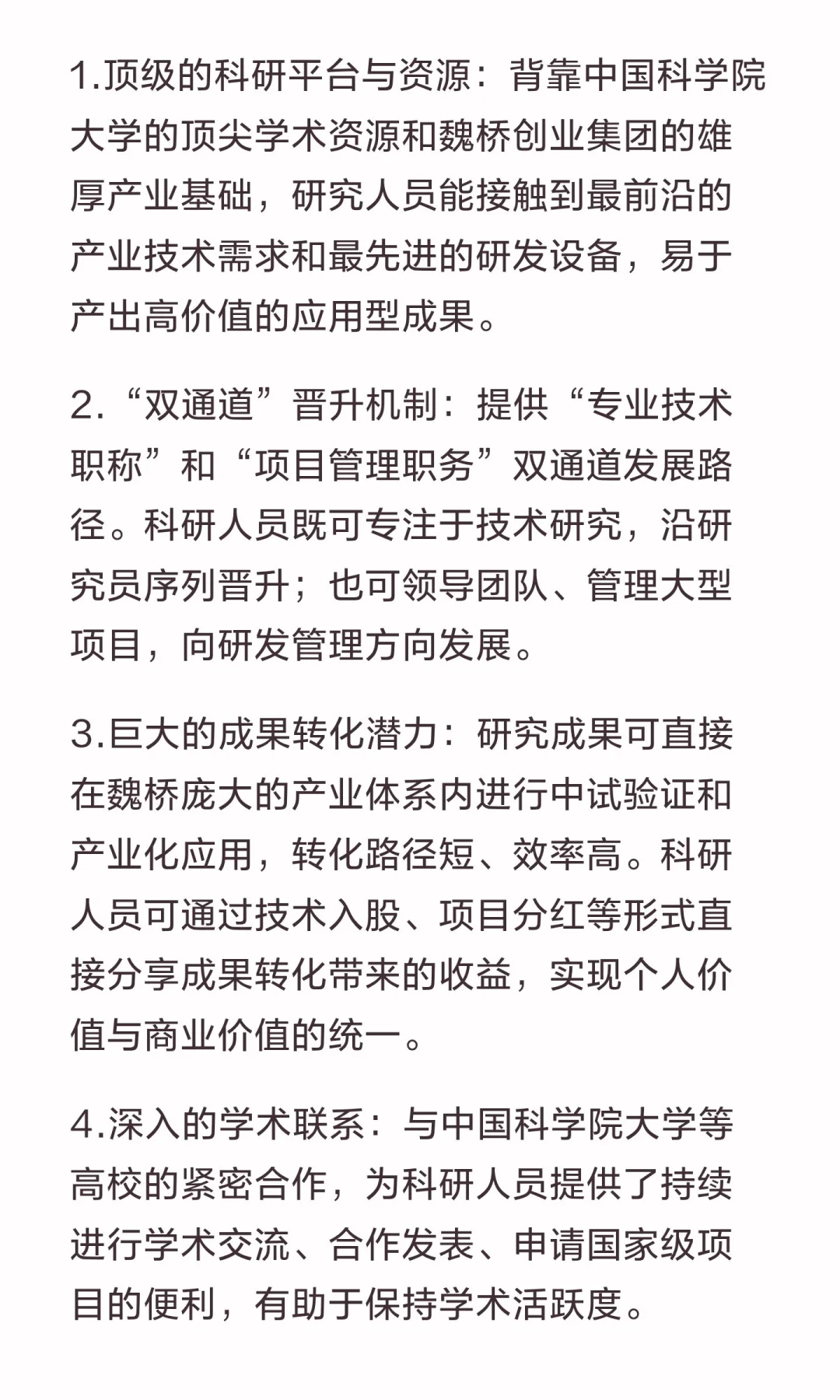 1.顶级的科研平台与资源：背靠中国科学院大学的顶尖学术资源和魏桥创业集团的雄厚产业基础，研究人员能接触到最前沿的产业技术需求和最先进的研发设备，易于产出高价值的应用型成果。

2.“双通道”晋升机制：提供“专业技术职称”和“项目管理职务”双通道发展路径。科研人员既可专注于技术研究，沿研究员序列晋升；也可领导团队、管理大型项目，向研发管理方向发展。

3.巨大的成果转化潜力：研究成果可直接在魏桥庞大的产业体系内进行中试验证和产业化应用，转化路径短、效率高。科研人员可通过技术入股、项目分红等形式直接分享成果转化带来的收益，实现个人价值与商业价值的统一。

4.深入的学术联系：与中国科学院大学等高校的紧密合作，为科研人员提供了持续进行学术交流、合作发表、申请国家级项目的便利，有助于保持学术活跃度。